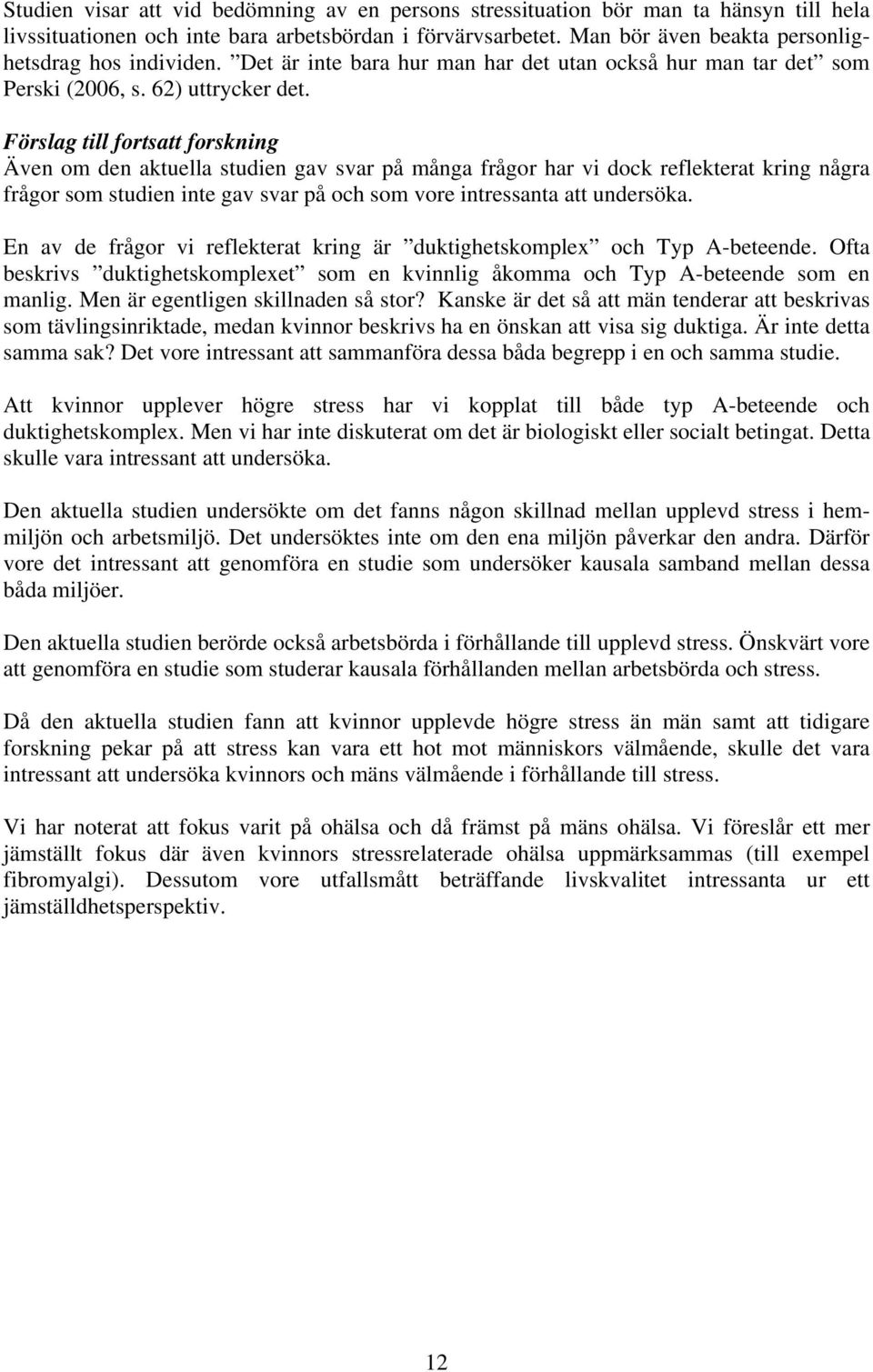 Studien visar att vid bedömning av en persons stressituation bör man ta hänsyn till hela livssituationen och inte bara arbetsbördan i förvärvsarbetet. Man bör även beakta personlighetsdrag hos individen. ”Det är inte bara hur man har det utan också hur man tar det” som Perski (2006, s. 62) uttrycker det.

Förslag till fortsatt forskning
Även om den aktuella studien gav svar på många frågor har vi dock reflekterat kring några frågor som studien inte gav svar på och som vore intressanta att undersöka.

En av de frågor vi reflekterat kring är ”duktighetskomplex” och Typ A-beteende. Ofta beskrivs ”duktighetskomplexet” som en kvinnlig åkomma och Typ A-beteende som en manlig. Men är egentligen skillnaden så stor? Kanske är det så att män tenderar att beskrivas som tävlingsinriktade, medan kvinnor beskrivs ha en önskan att visa sig duktiga. Är inte detta samma sak? Det vore intressant att sammanföra dessa båda begrepp i en och samma studie.

Att kvinnor upplever högre stress har vi kopplat till både typ A-beteende och duktighetskomplex. Men vi har inte diskuterat om det är biologiskt eller socialt betingat. Detta skulle vara intressant att undersöka.

Den aktuella studien undersökte om det fanns någon skillnad mellan upplevd stress i hemmiljön och arbetsmiljö. Det undersöktes inte om den ena miljön påverkar den andra. Därför vore det intressant att genomföra en studie som undersöker kausala samband mellan dessa båda miljöer.

Den aktuella studien berörde också arbetsbörda i förhållande till upplevd stress. Önskvärt vore att genomföra en studie som studerar kausala förhållanden mellan arbetsbörda och stress.

Då den aktuella studien fann att kvinnor upplevde högre stress än män samt att tidigare forskning pekar på att stress kan vara ett hot mot människors välmående, skulle det vara intressant att undersöka kvinnors och mäns välmående i förhållande till stress.

Vi har noterat att fokus varit på ohälsa och då främst på mäns ohälsa. Vi föreslår ett mer jämställt fokus där även kvinnors stressrelaterade ohälsa uppmärksammas (till exempel fibromyalgi). Dessutom vore utfallsmått beträffande livskvalitet intressanta ur ett jämställdhetsperspektiv.

12